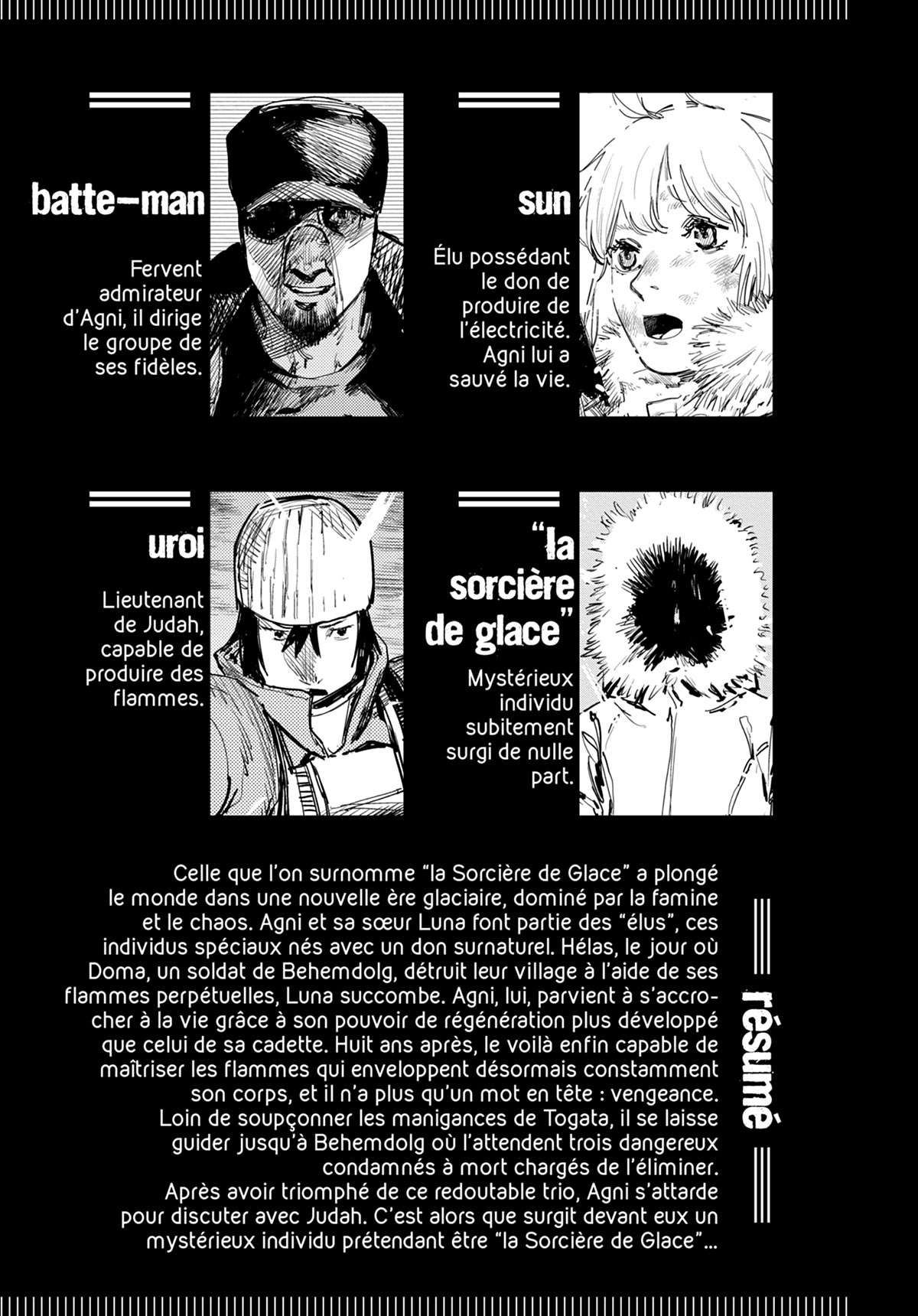 batte-man

Fervent admirateur d'Agni, il dirige le groupe de ses fidèles.

sun

Élu possédant le don de produire de l'électricité. Agni lui a sauvé la vie.

uroi

Lieutenant de Judah, capable de produire des flammes.

"la sorcière de glace"

Mystérieux individu subitement surgi de nulle part.

résumé

Celle que l'on surnomme "la Sorcière de Glace" a plongé le monde dans une nouvelle ère glaciaire, dominé par la famine et le chaos. Agni et sa sœur Luna font partie des "élus", ces individus spéciaux nés avec un don surnaturel. Hélas, le jour où Doma, un soldat de Behemdolg, détruit leur village à l'aide de ses flammes perpétuelles, Luna succombe. Agni, lui, parvient à s'accrocher à la vie grâce à son pouvoir de régénération plus développé que celui de sa cadette. Huit ans après, le voilà enfin capable de maîtriser les flammes qui enveloppent désormais constamment son corps, et il n'a plus qu'un mot en tête : vengeance. Loin de soupçonner les manigances de Togata, il se laisse guider jusqu'à Behemdolg où l'attendent trois dangereux condamnés à mort chargés de l'éliminer. Après avoir triomphé de ce redoutable trio, Agni s'attarde pour discuter avec Judah. C'est alors que surgit devant eux un mystérieux individu prétendant être "la Sorcière de Glace"...